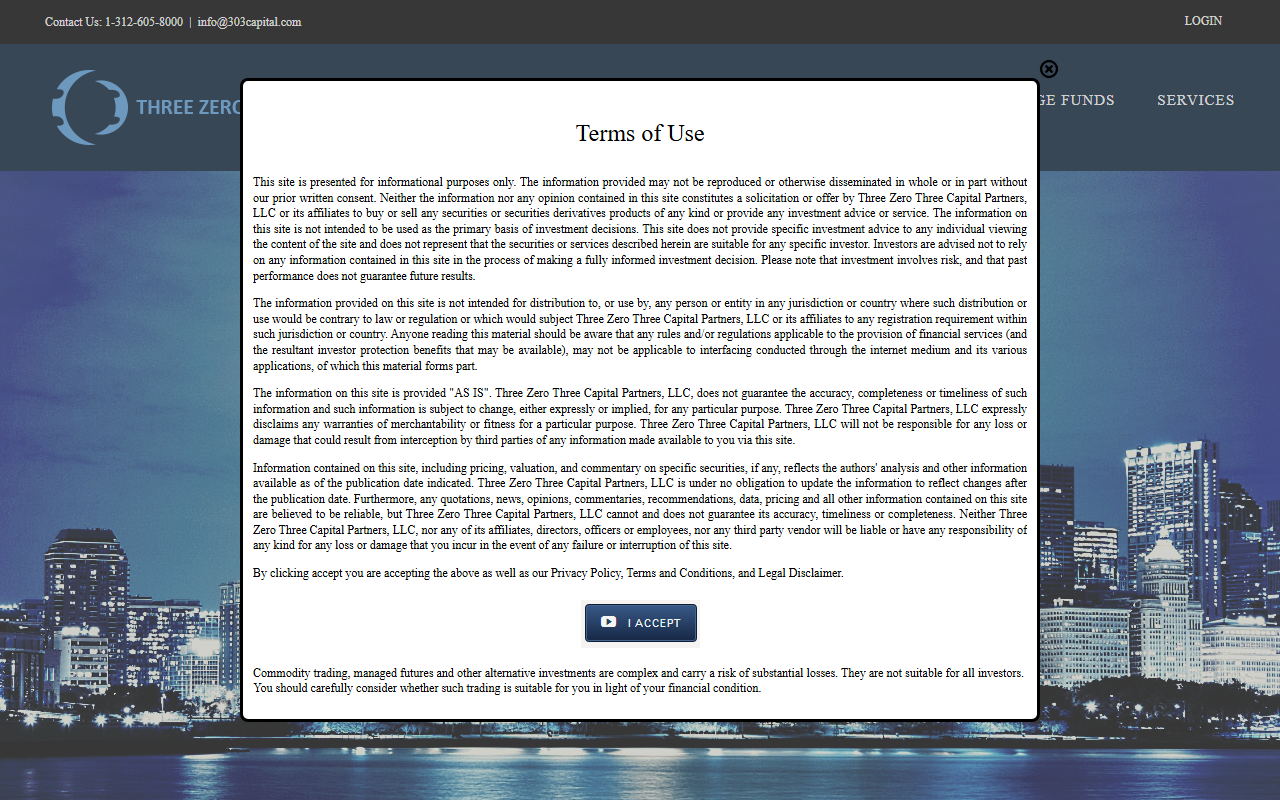 Contact Us: 1-312-605-8000 | info@303capital.com

LOGIN

THREE ZERO

GE FUNDS

SERVICES

Terms of Use

This site is presented for informational purposes only. The information provided may not be reproduced or otherwise disseminated in whole or in part without our prior written consent. Neither the information nor any opinion contained in this site constitutes a solicitation or offer by Three Zero Three Capital Partners, LLC or its affiliates to buy or sell any securities or securities derivatives products of any kind or provide any investment advice or service. The information on this site is not intended to be used as the primary basis of investment decisions. This site does not provide specific investment advice to any individual viewing the content of the site and does not represent that the securities or services described herein are suitable for any specific investor. Investors are advised not to rely on any information contained in this site in the process of making a fully informed investment decision. Please note that investment involves risk, and that past performance does not guarantee future results.

The information provided on this site is not intended for distribution to, or use by, any person or entity in any jurisdiction or country where such distribution or use would be contrary to law or regulation or which would subject Three Zero Three Capital Partners, LLC or its affiliates to any registration requirement within such jurisdiction or country. Anyone reading this material should be aware that any rules and/or regulations applicable to the provision of financial services (and the resultant investor protection benefits that may be available), may not be applicable to interfacing conducted through the internet medium and its various applications, of which this material forms part.

The information on this site is provided "AS IS". Three Zero Three Capital Partners, LLC, does not guarantee the accuracy, completeness or timeliness of such information and such information is subject to change, either expressly or implied, for any particular purpose. Three Zero Three Capital Partners, LLC expressly disclaims any warranties of merchantability or fitness for a particular purpose. Three Zero Three Capital Partners, LLC will not be responsible for any loss or damage that could result from interception by third parties of any information made available to you via this site.

Information contained on this site, including pricing, valuation, and commentary on specific securities, if any, reflects the authors' analysis and other information available as of the publication date indicated. Three Zero Three Capital Partners, LLC is under no obligation to update the information to reflect changes after the publication date. Furthermore, any quotations, news, opinions, commentaries, recommendations, data, pricing and all other information contained on this site are believed to be reliable, but Three Zero Three Capital Partners, LLC cannot and does not guarantee its accuracy, timeliness or completeness. Neither Three Zero Three Capital Partners, LLC, nor any of its affiliates, directors, officers or employees, nor any third party vendor will be liable or have any responsibility of any kind for any loss or damage that you incur in the event of any failure or interruption of this site.

By clicking accept you are accepting the above as well as our Privacy Policy, Terms and Conditions, and Legal Disclaimer.

I ACCEPT

Commodity trading, managed futures and other alternative investments are complex and carry a risk of substantial losses. They are not suitable for all investors. You should carefully consider whether such trading is suitable for you in light of your financial condition.